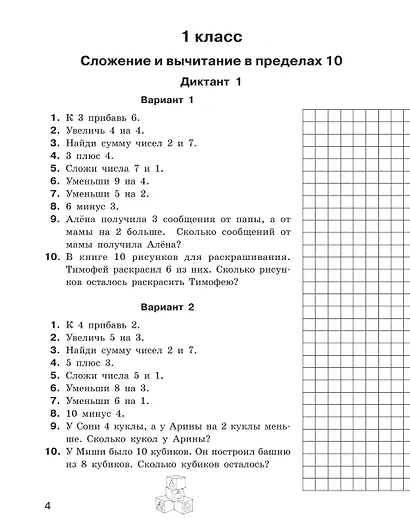 1 класс

Сложение и вычитание в пределах 10

Диктант 1

Вариант 1

1. К 3 прибавь 6.
2. Увеличь 4 на 4.
3. Найди сумму чисел 2 и 7.
4. 3 плюс 4.
5. Сложи числа 7 и 1.
6. Уменьши 9 на 4.
7. Уменьши 5 на 2.
8. 6 минус 3.
9. Алёна получила 3 сообщения от папы, а от мамы на 2 больше. Сколько сообщений от мамы получила Алёна?
10. В книге 10 рисунков для раскрашивания. Тимофей раскрасил 6 из них. Сколько рисунков осталось раскрасить Тимофею?

Вариант 2

1. К 4 прибавь 2.
2. Увеличь 5 на 3.
3. Найди сумму чисел 2 и 7.
4. 5 плюс 3.
5. Сложи числа 5 и 1.
6. Уменьши 8 на 3.
7. Уменьши 6 на 1.
8. 10 минус 4.
9. У Сони 4 куклы, а у Арины на 2 куклы меньше. Сколько кукол у Арины?
10. У Миши было 10 кубиков. Он построил башню из 8 кубиков. Сколько кубиков осталось?

4